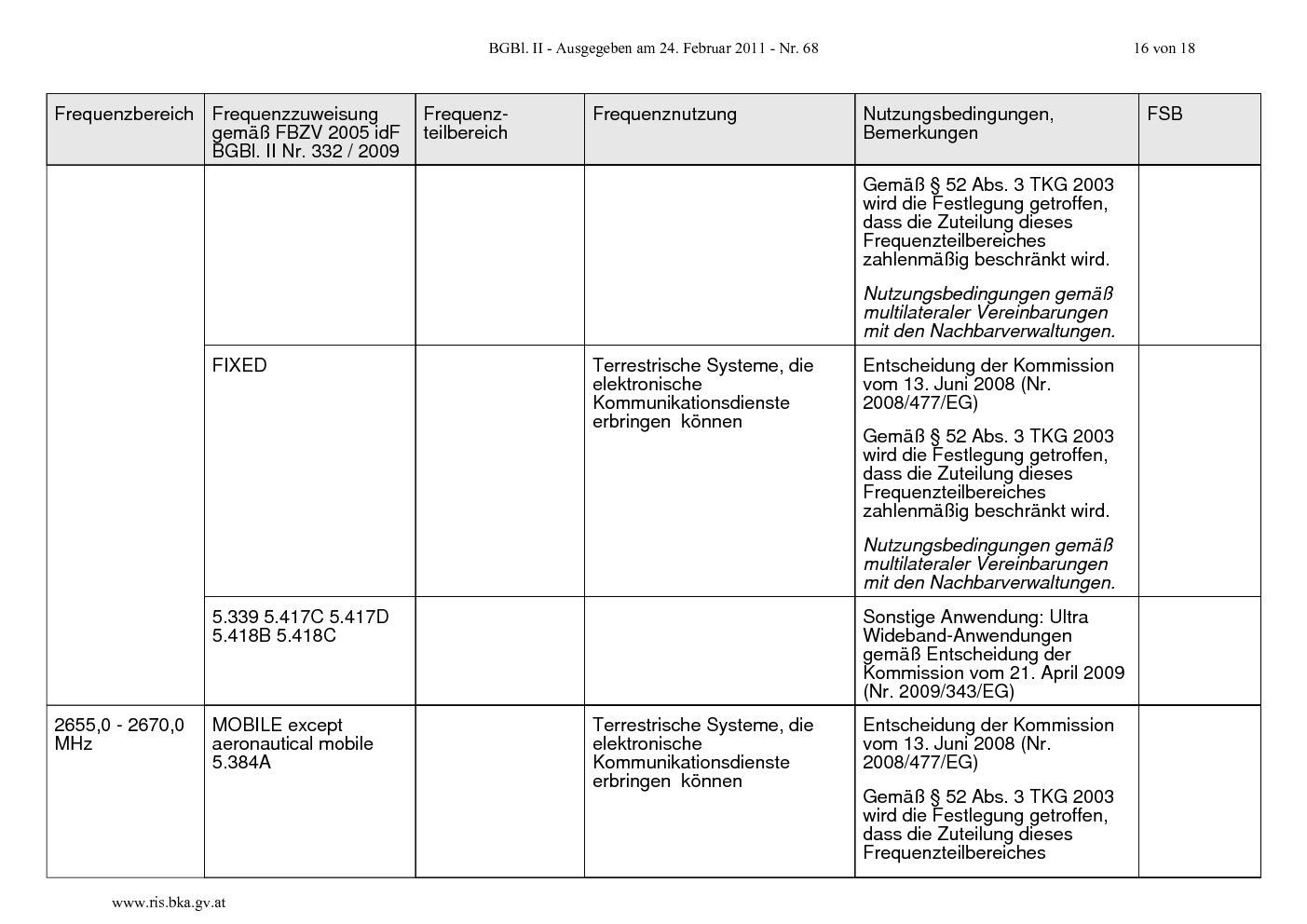 BGBl. II - Ausgegeben am 24. Februar 2011 - Nr. 68 16 von 18

| Frequenzbereich | Frequenzzuweisung gemäß FBZV 2005 idF BGBl. II Nr. 332 / 2009 | Frequenzteilbereich | Frequenznutzung | Nutzungsbedingungen, Bemerkungen | FSB |
|---|---|---|---|---|---|
| | | | | Gemäß § 52 Abs. 3 TKG 2003 wird die Festlegung getroffen, dass die Zuteilung dieses Frequenzteilbereiches zahlenmäßig beschränkt wird. Nutzungsbedingungen gemäß multilateraler Vereinbarungen mit den Nachbarverwaltungen. | |
| | FIXED | | Terrestrische Systeme, die elektronische Kommunikationsdienste erbringen können | Entscheidung der Kommission vom 13. Juni 2008 (Nr. 2008/477/EG) Gemäß § 52 Abs. 3 TKG 2003 wird die Festlegung getroffen, dass die Zuteilung dieses Frequenzteilbereiches zahlenmäßig beschränkt wird. Nutzungsbedingungen gemäß multilateraler Vereinbarungen mit den Nachbarverwaltungen. | |
| | 5.339 5.417C 5.417D 5.418B 5.418C | | | Sonstige Anwendung: Ultra Wideband-Anwendungen gemäß Entscheidung der Kommission vom 21. April 2009 (Nr. 2009/343/EG) | |
| 2655,0 - 2670,0 MHz | MOBILE except aeronautical mobile 5.384A | | Terrestrische Systeme, die elektronische Kommunikationsdienste erbringen können | Entscheidung der Kommission vom 13. Juni 2008 (Nr. 2008/477/EG) Gemäß § 52 Abs. 3 TKG 2003 wird die Festlegung getroffen, dass die Zuteilung dieses Frequenzteilbereiches | |

www.ris.bka.gv.at